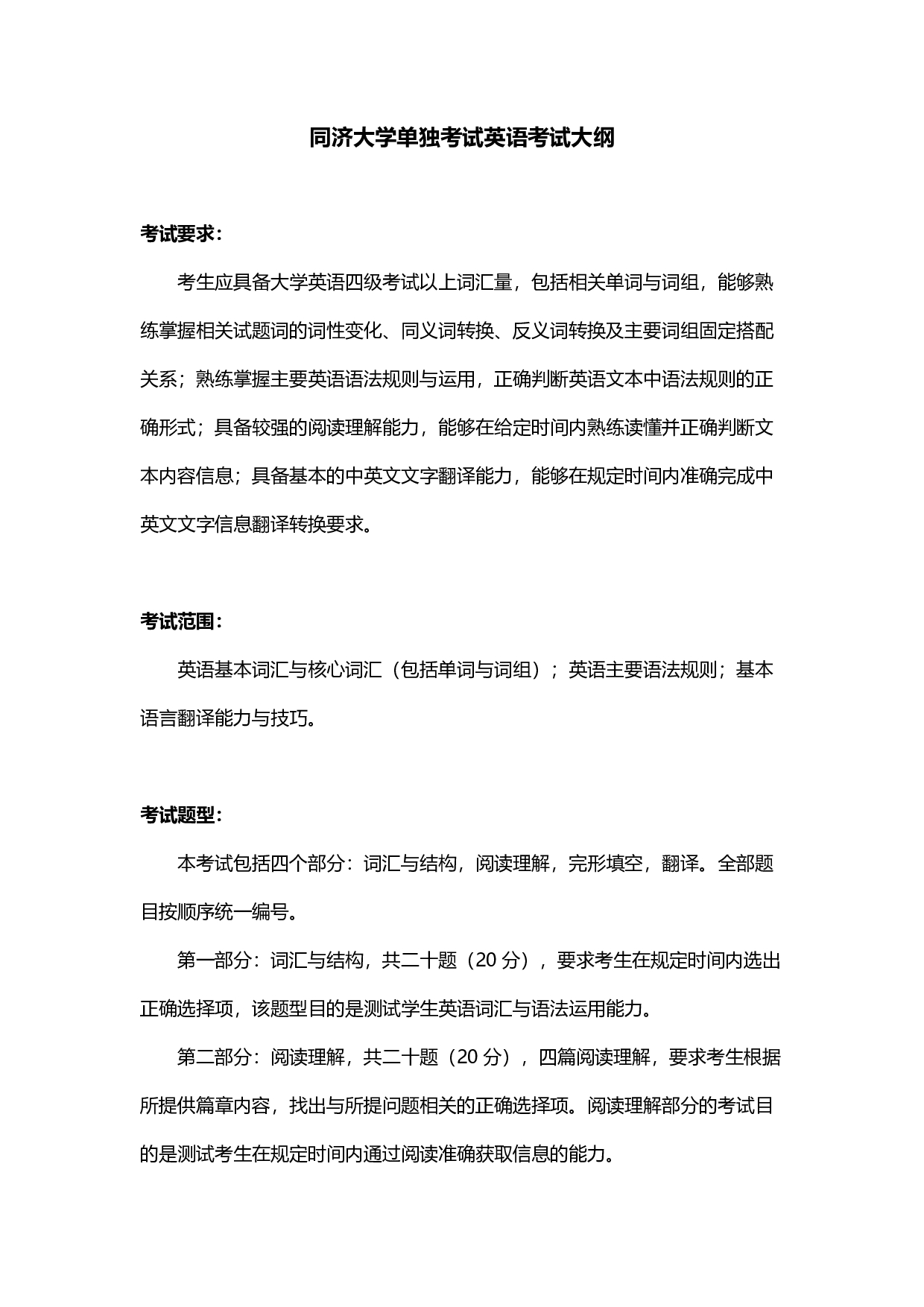 同济大学单独考试英语考试大纲

考试要求：

考生应具备大学英语四级考试以上词汇量，包括相关单词与词组，能够熟练掌握相关试题词的词性变化、同义词转换、反义词转换及主要词组固定搭配关系；熟练掌握主要英语语法规则与运用，正确判断英语文本中语法规则的正确形式；具备较强的阅读理解能力，能够在给定时间内熟练读懂并正确判断文本内容信息；具备基本的中英文文字翻译能力，能够在规定时间内准确完成中英文文字信息翻译转换要求。

考试范围：

英语基本词汇与核心词汇（包括单词与词组）；英语主要语法规则；基本语言翻译能力与技巧。

考试题型：

本考试包括四个部分：词汇与结构，阅读理解，完形填空，翻译。全部题目按顺序统一编号。

第一部分：词汇与结构，共二十题（20 分），要求考生在规定时间内选出正确选择项，该题型目的是测试学生英语词汇与语法运用能力。

第二部分：阅读理解，共二十题（20 分），四篇阅读理解，要求考生根据所提供篇章内容，找出与所提问题相关的正确选择项。阅读理解部分的考试目的是测试考生在规定时间内通过阅读准确获取信息的能力。